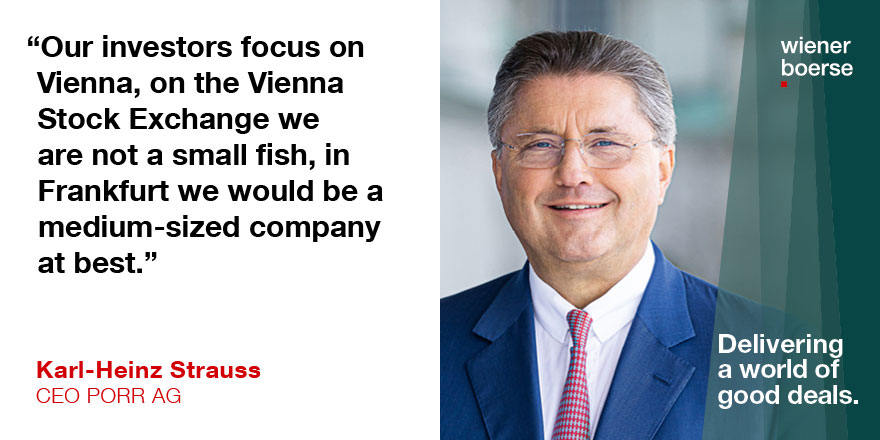 “Our investors focus on Vienna, on the Vienna Stock Exchange we are not a small fish, in Frankfurt we would be a medium-sized company at best.”

Karl-Heinz Strauss
CEO PORR AG

wiener boerse

Delivering a world of good deals.